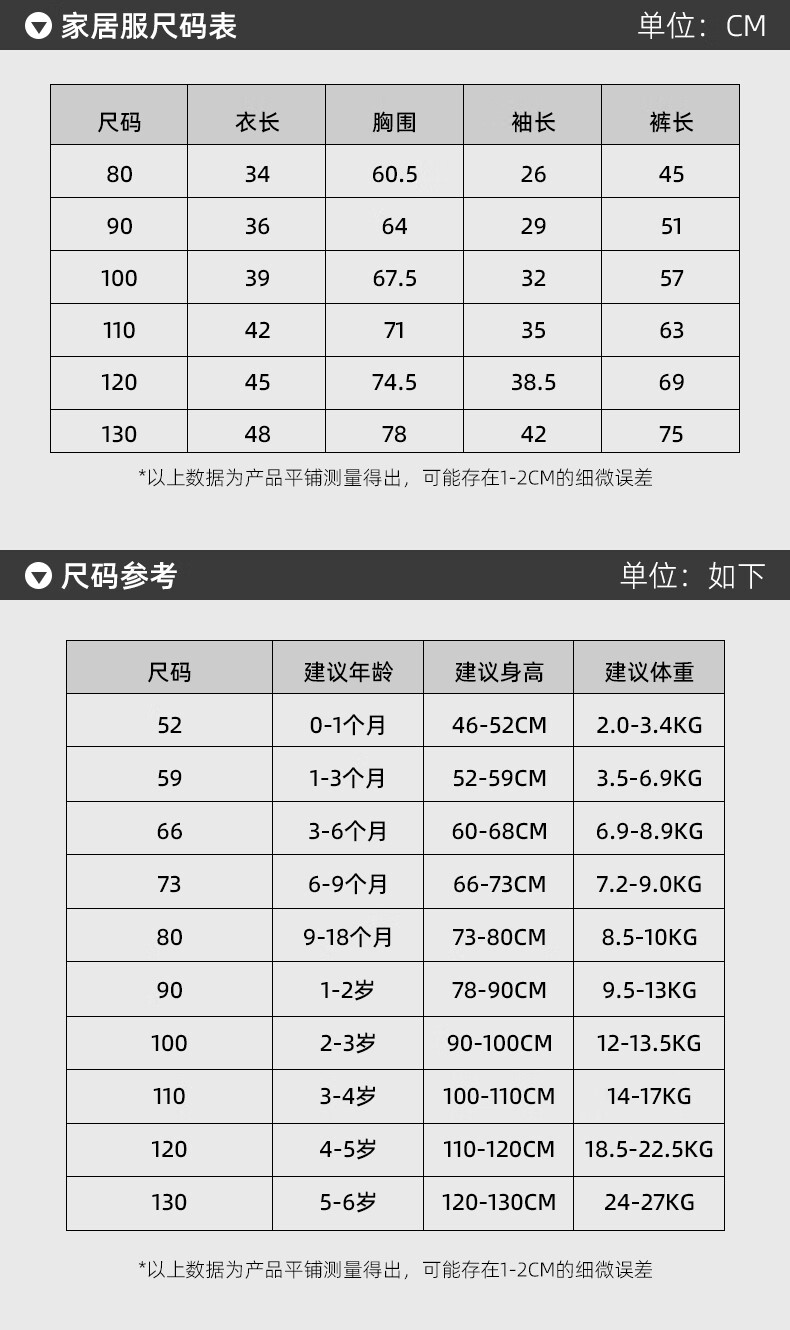 家居服尺码表 单位：CM

| 尺码 | 衣长 | 胸围 | 袖长 | 裤长 |
|---|---|---|---|---|
| 80 | 34 | 60.5 | 26 | 45 |
| 90 | 36 | 64 | 29 | 51 |
| 100 | 39 | 67.5 | 32 | 57 |
| 110 | 42 | 71 | 35 | 63 |
| 120 | 45 | 74.5 | 38.5 | 69 |
| 130 | 48 | 78 | 42 | 75 |

*以上数据为产品平铺测量得出，可能存在1-2CM的细微误差

尺码参考 单位：如下

| 尺码 | 建议年龄 | 建议身高 | 建议体重 |
|---|---|---|---|
| 52 | 0-1个月 | 46-52CM | 2.0-3.4KG |
| 59 | 1-3个月 | 52-59CM | 3.5-6.9KG |
| 66 | 3-6个月 | 60-68CM | 6.9-8.9KG |
| 73 | 6-9个月 | 66-73CM | 7.2-9.0KG |
| 80 | 9-18个月 | 73-80CM | 8.5-10KG |
| 90 | 1-2岁 | 78-90CM | 9.5-13KG |
| 100 | 2-3岁 | 90-100CM | 12-13.5KG |
| 110 | 3-4岁 | 100-110CM | 14-17KG |
| 120 | 4-5岁 | 110-120CM | 18.5-22.5KG |
| 130 | 5-6岁 | 120-130CM | 24-27KG |

*以上数据为产品平铺测量得出，可能存在1-2CM的细微误差